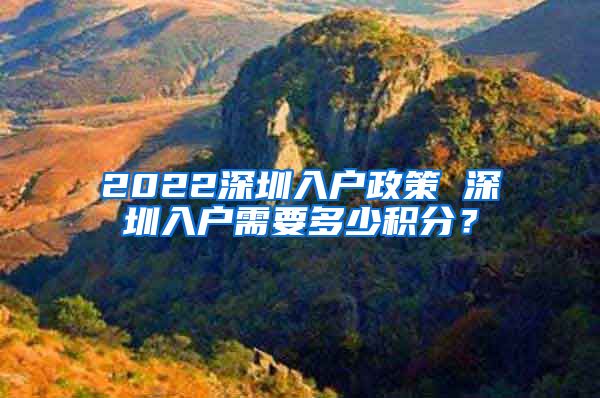 2022深圳入户政策 深圳入户需要多少积分？